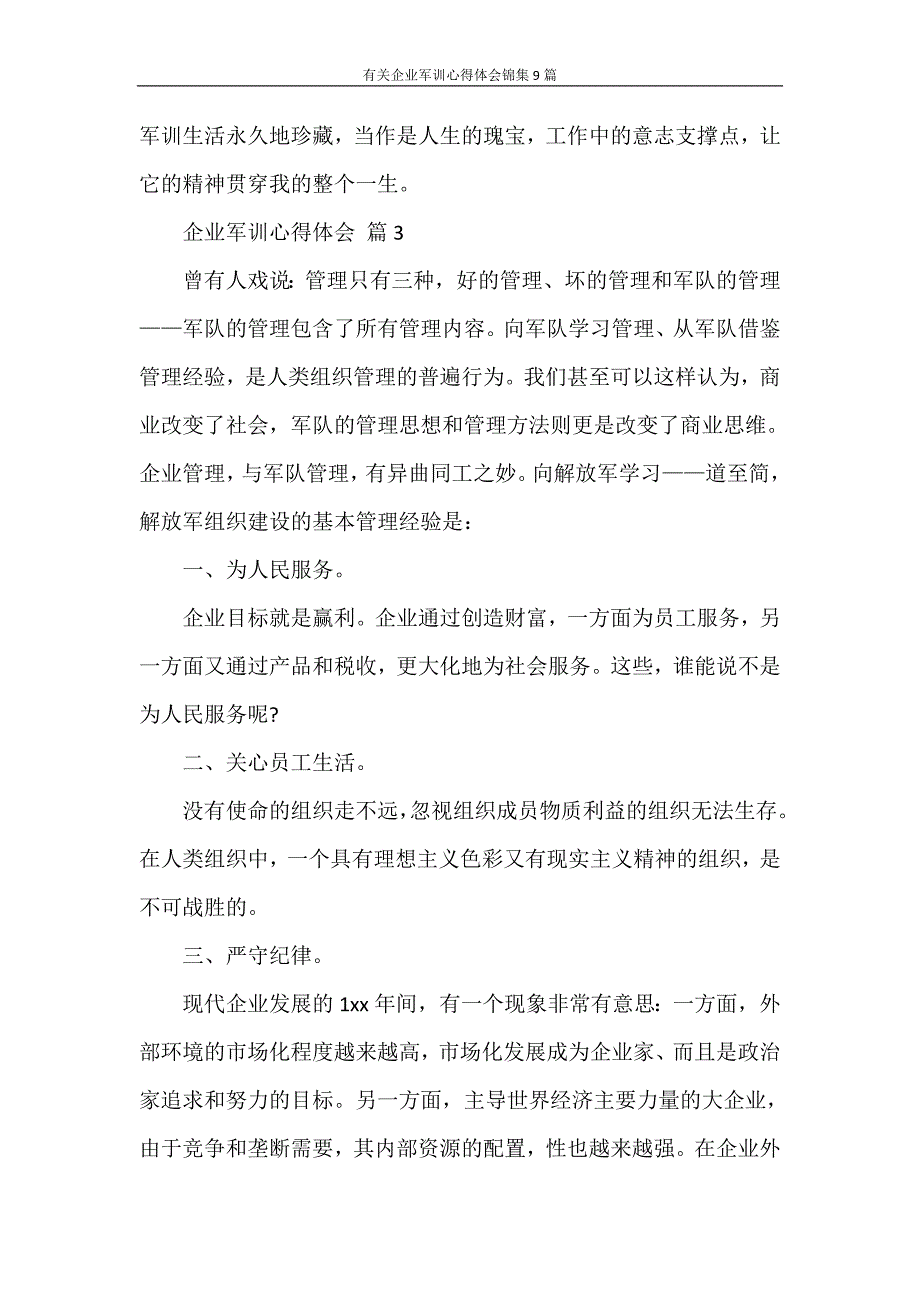 有关企业军训心得体会锦集9篇

军训生活永久地珍藏，当作是人生的瑰宝，工作中的意志支撑点，让它的精神贯穿我的整个一生。

企业军训心得体会 篇3

曾有人戏说：管理只有三种，好的管理、坏的管理和军队的管理——军队的管理包含了所有管理内容。向军队学习管理、从军队借鉴管理经验，是人类组织管理的普遍行为。我们甚至可以这样认为，商业改变了社会，军队的管理思想和管理方法则更是改变了商业思维。企业管理，与军队管理，有异曲同工之妙。向解放军学习——道至简，解放军组织建设的基本管理经验是：

一、为人民服务。

企业目标就是赢利。企业通过创造财富，一方面为员工服务，另一方面又通过产品和税收，更大化地为社会服务。这些，谁能说不是为人民服务呢?

二、关心员工生活。

没有使命的组织走不远，忽视组织成员物质利益的组织无法生存。在人类组织中，一个具有理想主义色彩又有现实主义精神的组织，是不可战胜的。

三、严守纪律。

现代企业发展的1xx年间，有一个现象非常有意思：一方面，外部环境的市场化程度越来越高，市场化发展成为企业家、而且是政治家追求和努力的目标。另一方面，主导世界经济主要力量的大企业，由于竞争和垄断需要，其内部资源的配置，性也越来越强。在企业外